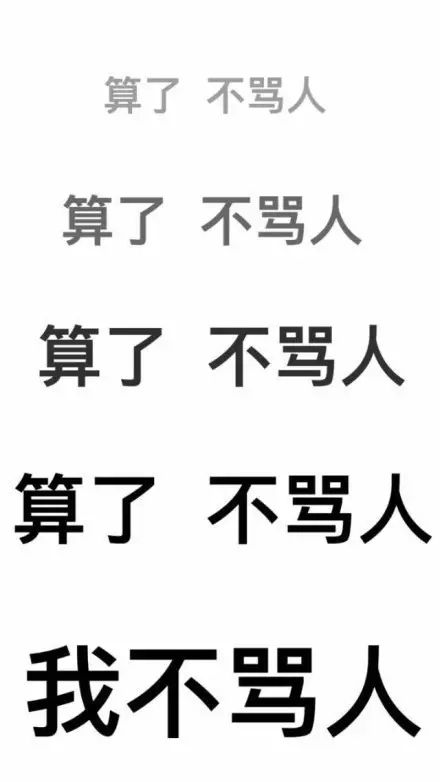 算了 不骂人

算了 不骂人

算了 不骂人

算了 不骂人

我不骂人